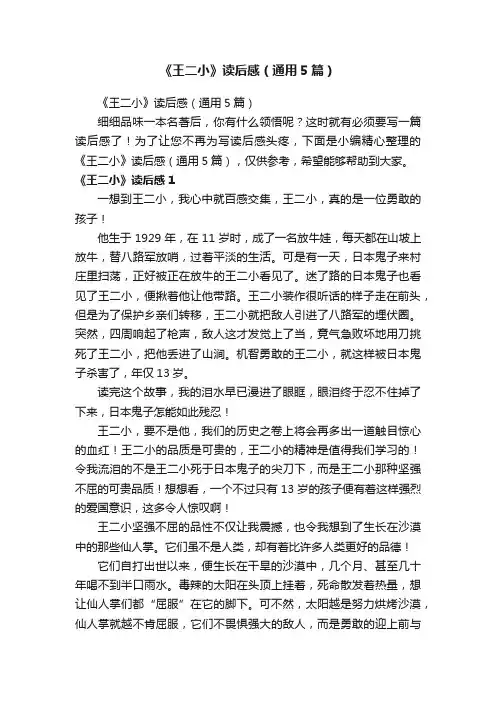 《王二小》读后感（通用5篇）

《王二小》读后感（通用5篇）

细细品味一本名著后，你有什么领悟呢？这时就有必须要写一篇读后感了！为了让您不再为写读后感头疼，下面是小编精心整理的《王二小》读后感（通用5篇），仅供参考，希望能够帮助到大家。

《王二小》读后感1

一想到王二小，我心中就百感交集，王二小，真的是一位勇敢的孩子！

他生于1929年，在11岁时，成了一名放牛娃，每天都在山坡上放牛，替八路军放哨，过着平淡的生活。可是有一天，日本鬼子来村庄里扫荡，正好被正在放牛的王二小看见了。迷了路的日本鬼子也看见了王二小，便揪着他让他带路。王二小装作很听话的样子走在前头，但是为了保护乡亲们转移，王二小就把敌人引进了八路军的埋伏圈。突然，四周响起了枪声，敌人这才发觉上了当，竟气急败坏地用刀挑死了王二小，把他丢进了山涧。机智勇敢的王二小，就这样被日本鬼子杀害了，年仅13岁。

读完这个故事，我的泪水早已漫进了眼眶，眼泪终于忍不住掉了下来，日本鬼子怎能如此残忍！

王二小，要不是他，我们的历史之卷上将会再多出一道触目惊心的血红！王二小的品质是可贵的，王二小的精神是值得我们学习的！令我流泪的不是王二小死于日本鬼子的尖刀下，而是王二小那种坚强不屈的可贵品质！想想看，一个不过只有13岁的孩子便有着这样强烈的爱国意识，这多令人惊叹啊！

王二小坚强不屈的品性不仅让我震撼，也令我想到了生长在沙漠中的那些仙人掌。它们虽不是人类，却有着比许多人类更好的品德！

它们自打出世以来，便生长在干旱的沙漠中，几个月、甚至几十年喝不到半口雨水。毒辣的太阳在头顶上挂着，死命散发着热量，想让仙人掌们都“屈服”在它的脚下。可不然，太阳越是努力烘烤沙漠，仙人掌就越不肯屈服，它们不畏惧强大的敌人，而是勇敢的迎上前与